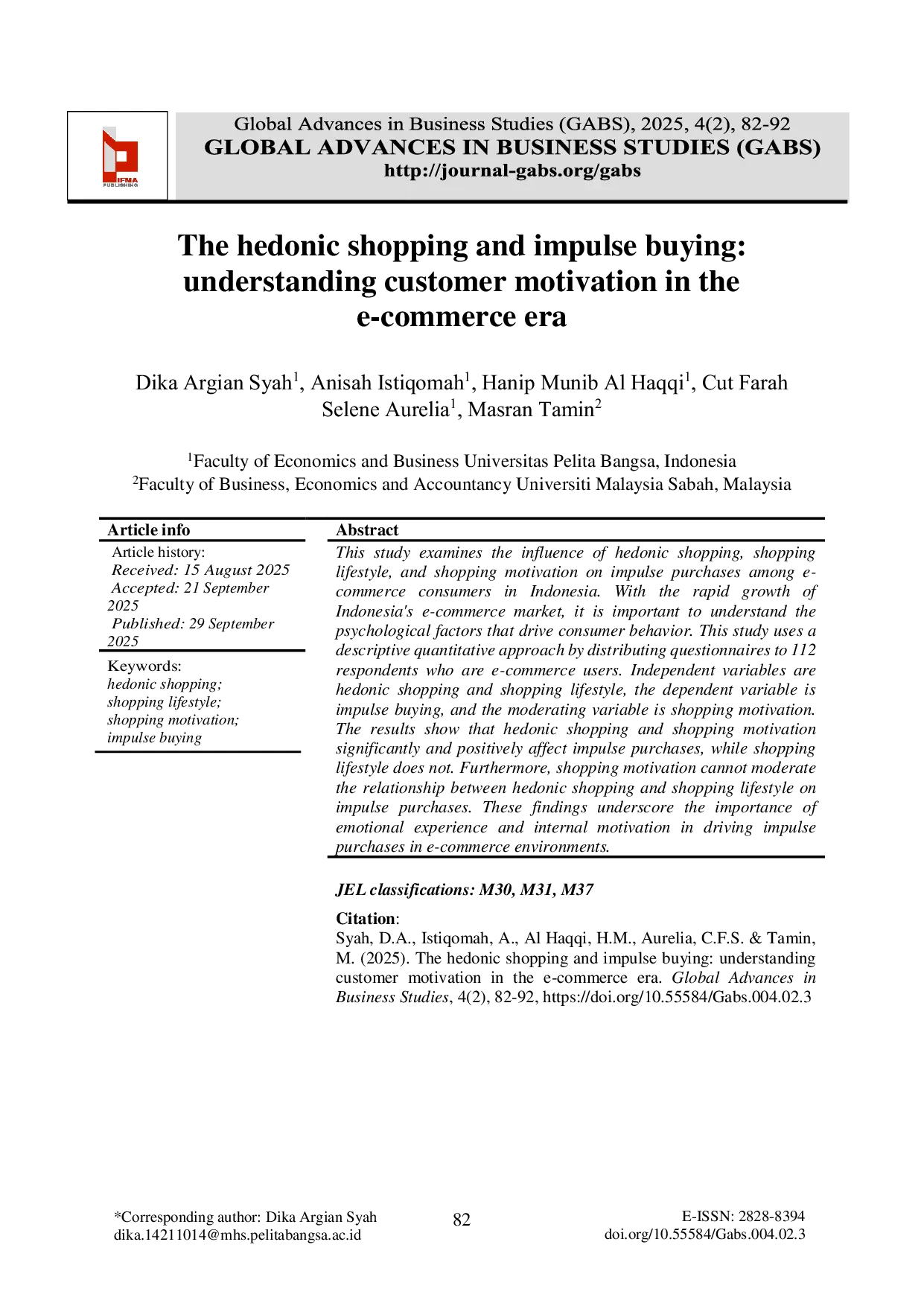 IFNA PUBLISHING

Global Advances in Business Studies (GABS), 2025, 4(2), 82-92
GLOBAL ADVANCES IN BUSINESS STUDIES (GABS)
http://journal-gabs.org/gabs

The hedonic shopping and impulse buying: understanding customer motivation in the e-commerce era

Dika Argian Syah$^1$, Anisah Istiqomah$^1$, Hanip Munib Al Haqqi$^1$, Cut Farah Selene Aurelia$^1$, Masran Tamin$^2$

$^1$Faculty of Economics and Business Universitas Pelita Bangsa, Indonesia
$^2$Faculty of Business, Economics and Accountancy Universiti Malaysia Sabah, Malaysia

Article info
Article history:
Received: 15 August 2025
Accepted: 21 September 2025
Published: 29 September 2025

Keywords:
hedonic shopping;
shopping lifestyle;
shopping motivation;
impulse buying

Abstract
This study examines the influence of hedonic shopping, shopping lifestyle, and shopping motivation on impulse purchases among e-commerce consumers in Indonesia. With the rapid growth of Indonesia's e-commerce market, it is important to understand the psychological factors that drive consumer behavior. This study uses a descriptive quantitative approach by distributing questionnaires to 112 respondents who are e-commerce users. Independent variables are hedonic shopping and shopping lifestyle, the dependent variable is impulse buying, and the moderating variable is shopping motivation. The results show that hedonic shopping and shopping motivation significantly and positively affect impulse purchases, while shopping lifestyle does not. Furthermore, shopping motivation cannot moderate the relationship between hedonic shopping and shopping lifestyle on impulse purchases. These findings underscore the importance of emotional experience and internal motivation in driving impulse purchases in e-commerce environments.

JEL classifications: M30, M31, M37

Citation:
Syah, D.A., Istiqomah, A., Al Haqqi, H.M., Aurelia, C.F.S. & Tamin, M. (2025). The hedonic shopping and impulse buying: understanding customer motivation in the e-commerce era. Global Advances in Business Studies, 4(2), 82-92, https://doi.org/10.55584/Gabs.004.02.3

*Corresponding author: Dika Argian Syah
dika.14211014@mhs.pelitabangsa.ac.id

82

E-ISSN: 2828-8394
doi.org/10.55584/Gabs.004.02.3